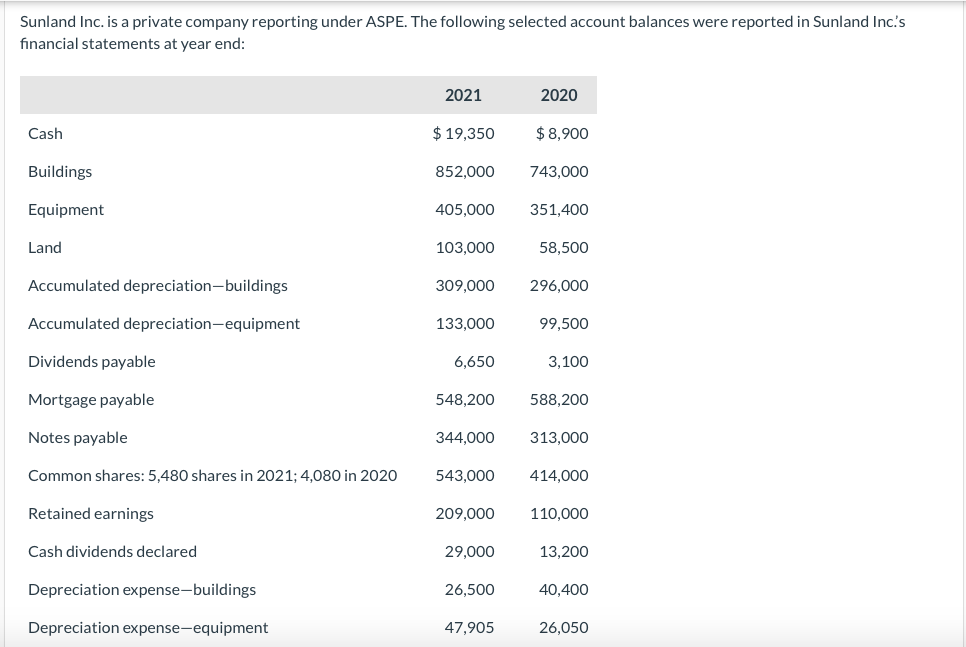 Sunland Inc. is a private company reporting under ASPE. The following selected account balances were reported in Sunland Inc.'s financial statements at year end:

| | 2021 | 2020 |
|---|---|---|
| Cash | $ 19,350 | $ 8,900 |
| Buildings | 852,000 | 743,000 |
| Equipment | 405,000 | 351,400 |
| Land | 103,000 | 58,500 |
| Accumulated depreciation—buildings | 309,000 | 296,000 |
| Accumulated depreciation—equipment | 133,000 | 99,500 |
| Dividends payable | 6,650 | 3,100 |
| Mortgage payable | 548,200 | 588,200 |
| Notes payable | 344,000 | 313,000 |
| Common shares: 5,480 shares in 2021; 4,080 in 2020 | 543,000 | 414,000 |
| Retained earnings | 209,000 | 110,000 |
| Cash dividends declared | 29,000 | 13,200 |
| Depreciation expense—buildings | 26,500 | 40,400 |
| Depreciation expense—equipment | 47,905 | 26,050 |